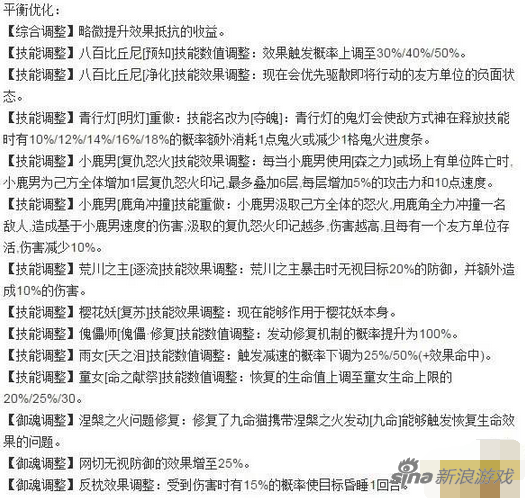 平衡优化：

【综合调整】略微提升效果抵抗的收益。

【技能调整】八百比丘尼[预知]技能数值调整：效果触发概率上调至30%/40%/50%。

【技能调整】八百比丘尼[净化]技能效果调整：现在会优先驱散即将行动的友方单位的负面状态。

【技能调整】青行灯[明灯]重做：技能名改为[夺魄]：青行灯的鬼灯会使敌方式神在释放技能时有10%/12%/14%/16%/18%的概率额外消耗1点鬼火或减少1格鬼火进度条。

【技能调整】小鹿男[复仇怒火]技能效果调整：每当小鹿男使用[森之力]或场上有单位阵亡时,小鹿男为己方全体增加1层复仇怒火印记,最多叠加6层,每层增加5%的攻击力和10点速度。

【技能调整】小鹿男[鹿角冲撞]技能重做：小鹿男汲取己方全体的怒火,用鹿角全力冲撞一名敌人,造成基于小鹿男速度的伤害,汲取的复仇怒火印记越多,伤害越高,且每有一个友方单位存活,伤害减少10%。

【技能调整】荒川之主[逐流]技能效果调整：荒川之主暴击时无视目标20%的防御，并额外造成10%的伤害。

【技能调整】樱花妖[复苏]技能效果调整：现在能够作用于樱花妖本身。

【技能调整】傀儡师[傀儡·修复]技能数值调整：发动修复机制的概率提升为100%。

【技能调整】雨女[天之泪]技能数值调整：触发减速的概率下调为25%/50%(+效果命中)。

【技能调整】童女[命之献祭]技能数值调整：恢复的生命值上调至童女生命上限的20%/25%/30。

【御魂调整】涅槃之火问题修复：修复了九命猫携带涅槃之火发动[九命]能够触发恢复生命效果的问题。

【御魂调整】网切无视防御的效果增至25%。

【御魂调整】反枕效果调整：受到伤害时有15%的概率使目标昏睡1回合。

sina 新浪游戏